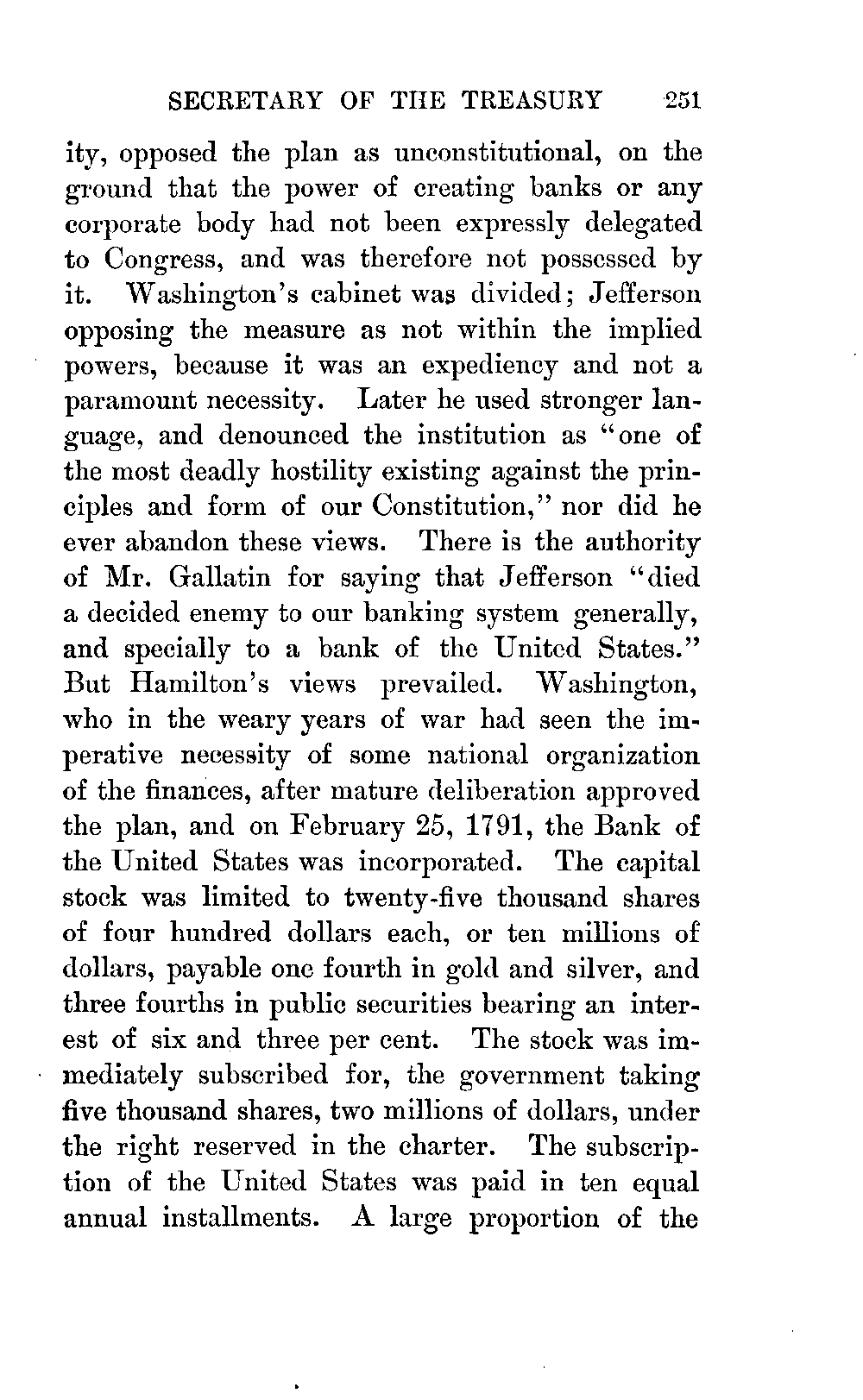 SECRETARY OF THE TREASURY 251

ity, opposed the plan as unconstitutional, on the ground that the power of creating banks or any corporate body had not been expressly delegated to Congress, and was therefore not possessed by it. Washington's cabinet was divided; Jefferson opposing the measure as not within the implied powers, because it was an expediency and not a paramount necessity. Later he used stronger language, and denounced the institution as "one of the most deadly hostility existing against the principles and form of our Constitution," nor did he ever abandon these views. There is the authority of Mr. Gallatin for saying that Jefferson "died a decided enemy to our banking system generally, and specially to a bank of the United States." But Hamilton's views prevailed. Washington, who in the weary years of war had seen the imperative necessity of some national organization of the finances, after mature deliberation approved the plan, and on February 25, 1791, the Bank of the United States was incorporated. The capital stock was limited to twenty-five thousand shares of four hundred dollars each, or ten millions of dollars, payable one fourth in gold and silver, and three fourths in public securities bearing an interest of six and three per cent. The stock was immediately subscribed for, the government taking five thousand shares, two millions of dollars, under the right reserved in the charter. The subscription of the United States was paid in ten equal annual installments. A large proportion of the